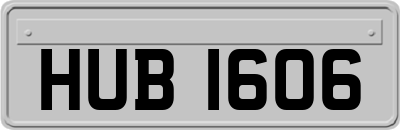 HUB 1606